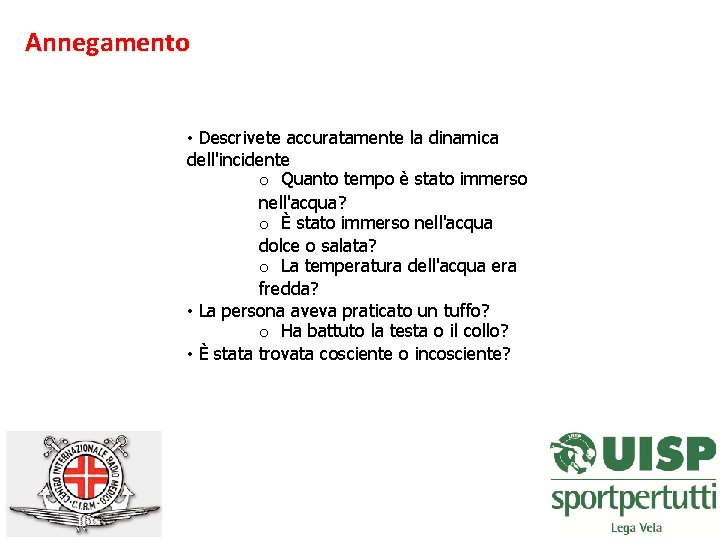 Annegamento

• Descrivete accuratamente la dinamica dell'incidente
o Quanto tempo è stato immerso nell'acqua?
o È stato immerso nell'acqua dolce o salata?
o La temperatura dell'acqua era fredda?
• La persona aveva praticato un tuffo?
o Ha battuto la testa o il collo?
• È stata trovata cosciente o incosciente?

CENTRO INTERNAZIONALE RADIO MEDICO
C.I.R.M.

UISP
sportpertutti
Lega Vela